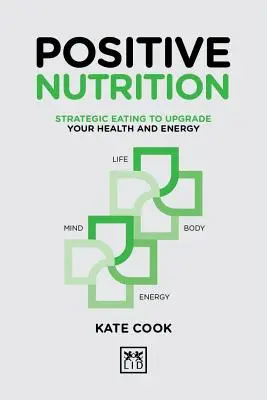 POSITIVE
NUTRITION

STRATEGIC EATING TO UPGRADE
YOUR HEALTH AND ENERGY

LIFE

MIND

BODY

ENERGY

KATE COOK

LID